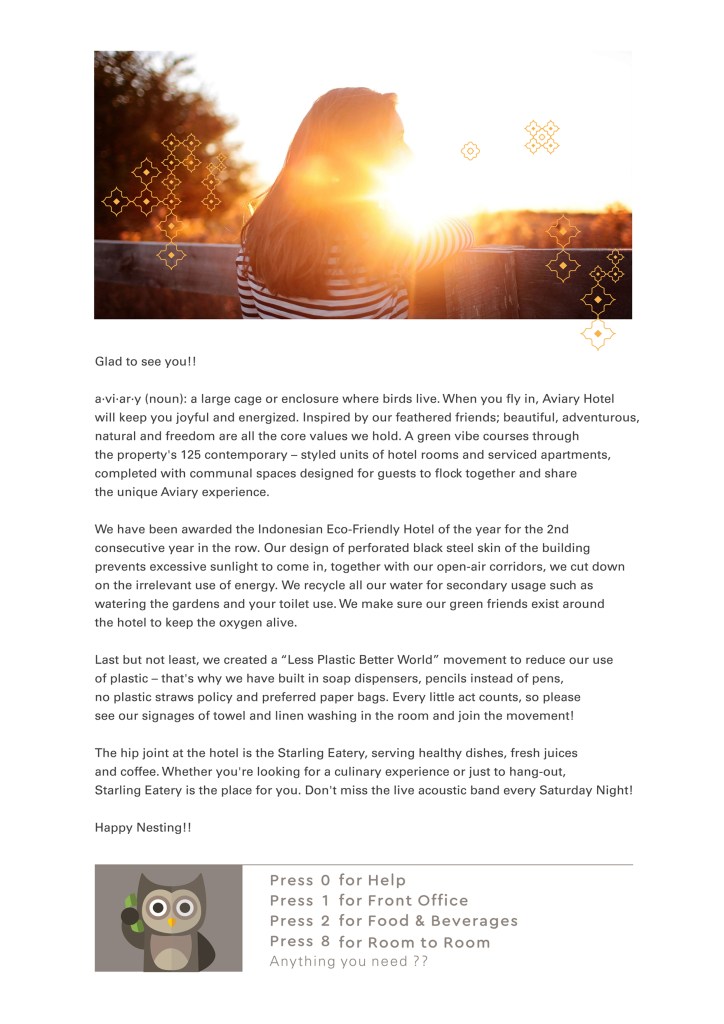 Glad to see you!!

a·vi·ar·y (noun): a large cage or enclosure where birds live. When you fly in, Aviary Hotel will keep you joyful and energized. Inspired by our feathered friends; beautiful, adventurous, natural and freedom are all the core values we hold. A green vibe courses through the property's 125 contemporary – styled units of hotel rooms and serviced apartments, completed with communal spaces designed for guests to flock together and share the unique Aviary experience.

We have been awarded the Indonesian Eco-Friendly Hotel of the year for the 2nd consecutive year in the row. Our design of perforated black steel skin of the building prevents excessive sunlight to come in, together with our open-air corridors, we cut down on the irrelevant use of energy. We recycle all our water for secondary usage such as watering the gardens and your toilet use. We make sure our green friends exist around the hotel to keep the oxygen alive.

Last but not least, we created a "Less Plastic Better World" movement to reduce our use of plastic – that's why we have built in soap dispensers, pencils instead of pens, no plastic straws policy and preferred paper bags. Every little act counts, so please see our signages of towel and linen washing in the room and join the movement!

The hip joint at the hotel is the Starling Eatery, serving healthy dishes, fresh juices and coffee. Whether you're looking for a culinary experience or just to hang-out, Starling Eatery is the place for you. Don't miss the live acoustic band every Saturday Night!

Happy Nesting!!

Press 0 for Help
Press 1 for Front Office
Press 2 for Food & Beverages
Press 8 for Room to Room
Anything you need ??